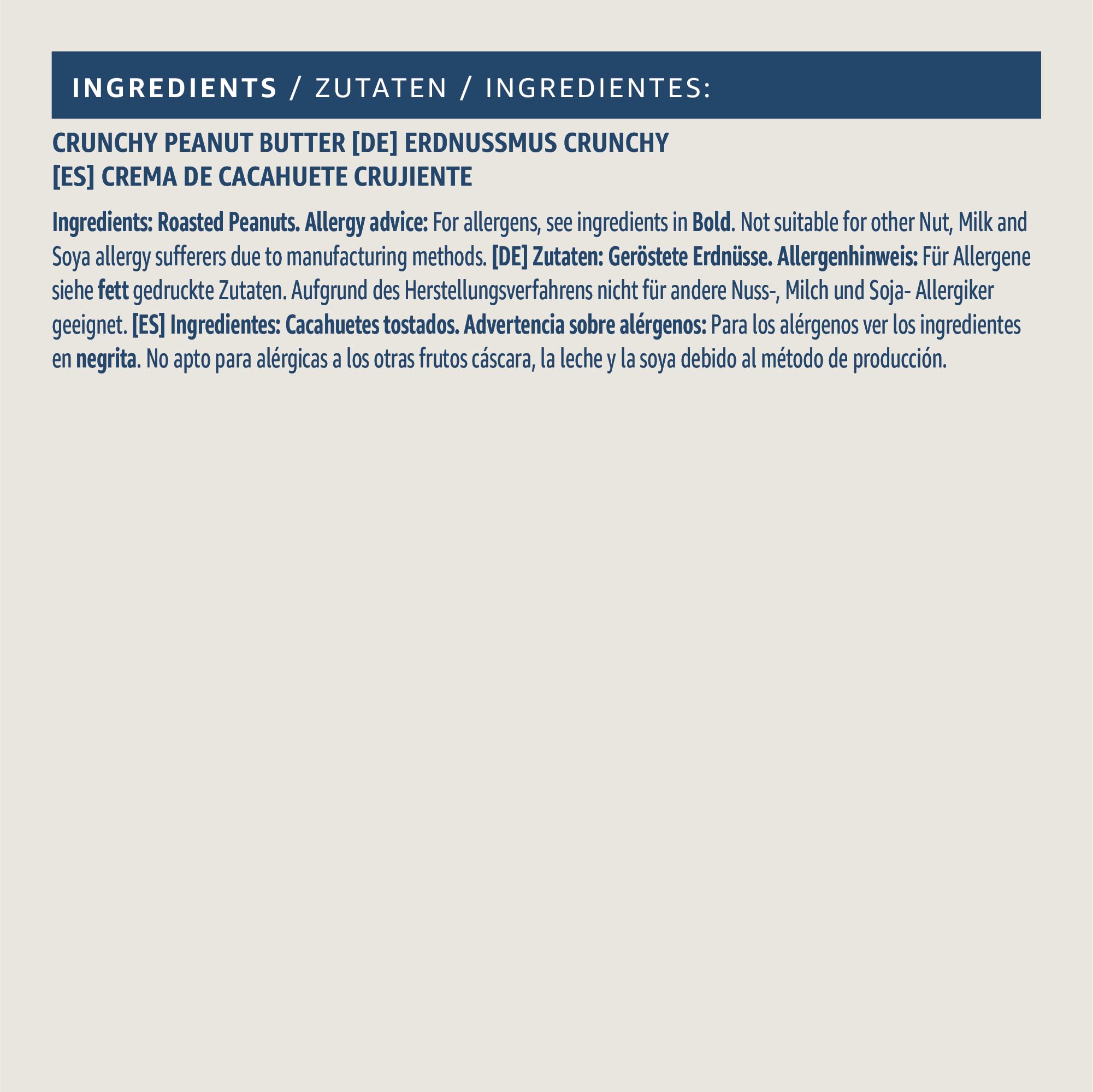 INGREDIENTS / ZUTATEN / INGREDIENTES:

CRUNCHY PEANUT BUTTER [DE] ERDNUSSMUS CRUNCHY
[ES] CREMA DE CACAHUETE CRUJIENTE

Ingredients: Roasted Peanuts. Allergy advice: For allergens, see ingredients in Bold. Not suitable for other Nut, Milk and Soya allergy sufferers due to manufacturing methods. [DE] Zutaten: Geröstete Erdnüsse. Allergenhinweis: Für Allergene siehe fett gedruckte Zutaten. Aufgrund des Herstellungsverfahrens nicht für andere Nuss-, Milch und Soja- Allergiker geeignet. [ES] Ingredientes: Cacahuetes tostados. Advertencia sobre alérgenos: Para los alérgenos ver los ingredientes en negrita. No apto para alérgicas a los otras frutos cáscara, la leche y la soya debido al método de producción.